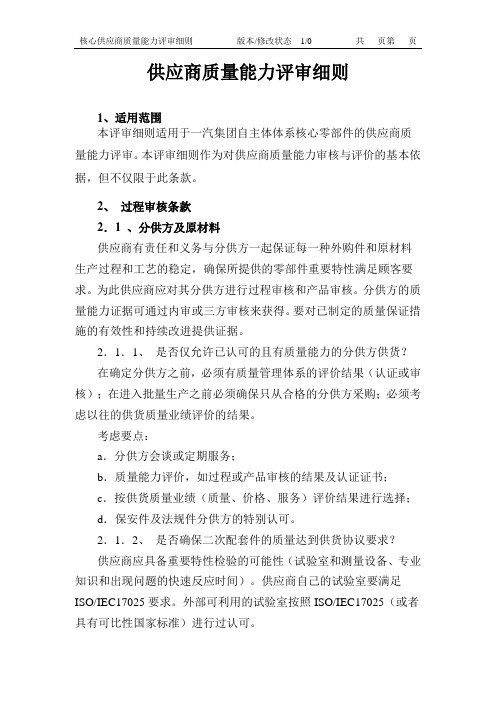 核心供应商质量能力评审细则　　版本/修改状态　1/0　　共　页第　页

供应商质量能力评审细则

1、适用范围

本评审细则适用于一汽集团自主体体系核心零部件的供应商质量能力评审。本评审细则作为对供应商质量能力审核与评价的基本依据，但不仅限于此条款。

2、　过程审核条款

2．1　、分供方及原材料

供应商有责任和义务与分供方一起保证每一种外购件和原材料生产过程和工艺的稳定，确保所提供的零部件重要特性满足顾客要求。为此供应商应对其分供方进行过程审核和产品审核。分供方的质量能力证据可通过内审或三方审核来获得。要对已制定的质量保证措施的有效性和持续改进提供证据。

2．1．1、　是否仅允许已认可的且有质量能力的分供方供货？

在确定分供方之前，必须有质量管理体系的评价结果（认证或审核）；在进入批量生产之前必须确保只从合格的分供方采购；必须考虑以往的供货质量业绩评价的结果。

考虑要点：

a．分供方会谈或定期服务；

b．质量能力评价，如过程或产品审核的结果及认证证书；

c．按供货质量业绩（质量、价格、服务）评价结果进行选择；

d．保安件及法规件分供方的特别认可。

2．1．2、　是否确保二次配套件的质量达到供货协议要求？

供应商应具备重要特性检验的可能性（试验室和测量设备、专业知识和出现问题的快速反应时间）。供应商自己的试验室要满足ISO/IEC17025 要求。外部可利用的试验室按照 ISO/IEC17025（或者具有可比性国家标准）进行过认可。